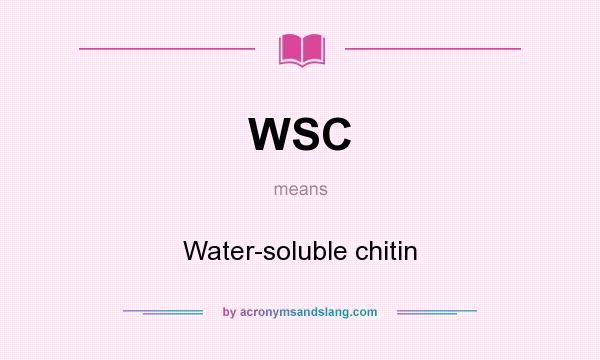 WSC

means

Water-soluble chitin

by acronymsandslang.com